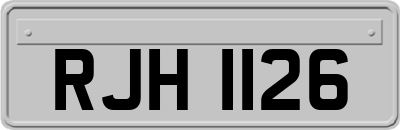 RJH 1126